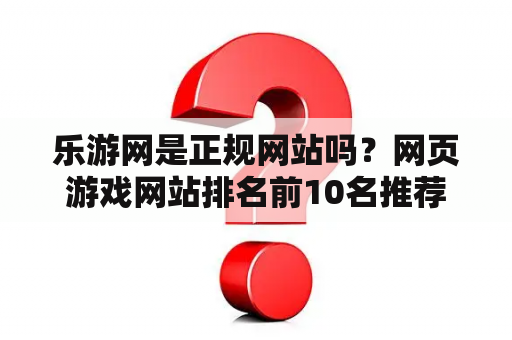 乐游网是正规网站吗？网页游戏网站排名前10名推荐